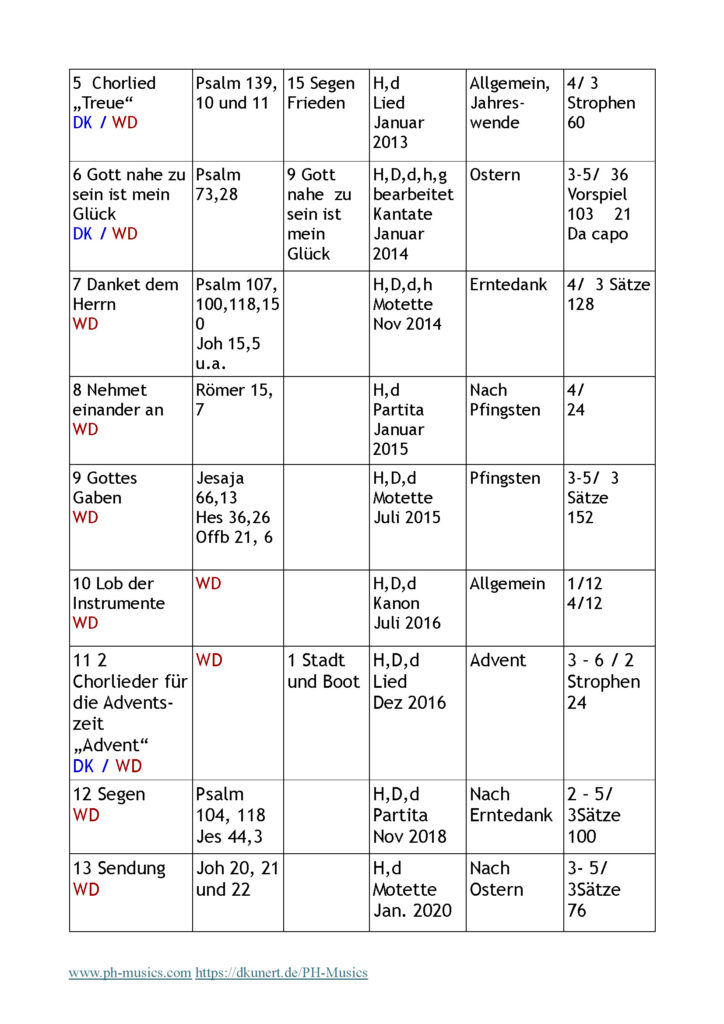 | 5 Chorlied „Treue“ DK / WD | Psalm 139, 10 und 11 | 15 Segen Frieden | H,d Lied Januar 2013 | Allgemein, Jahreswende | 4/ 3 Strophen 60 |
|---|---|---|---|---|---|
| 6 Gott nahe zu sein ist mein Glück DK / WD | Psalm 73,28 | 9 Gott nahe zu sein ist mein Glück | H,D,d,h,g bearbeitet Kantate Januar 2014 | Ostern | 3-5/ 36 Vorspiel 103 21 Da capo |
| 7 Danket dem Herrn WD | Psalm 107, 100,118,150 Joh 15,5 u.a. | | H,D,d,h Motette Nov 2014 | Erntedank | 4/ 3 Sätze 128 |
| 8 Nehmet einander an WD | Römer 15, 7 | | H,d Partita Januar 2015 | Nach Pfingsten | 4/ 24 |
| 9 Gottes Gaben WD | Jesaja 66,13 Hes 36,26 Offb 21, 6 | | H,D,d Motette Juli 2015 | Pfingsten | 3-5/ 3 Sätze 152 |
| 10 Lob der Instrumente WD | WD | | H,D,d Kanon Juli 2016 | Allgemein | 1/12 4/12 |
| 11 2 Chorlieder für die Adventszeit „Advent“ DK / WD | WD | 1 Stadt und Boot | H,D,d Lied Dez 2016 | Advent | 3 – 6 / 2 Strophen 24 |
| 12 Segen WD | Psalm 104, 118 Jes 44,3 | | H,D,d Partita Nov 2018 | Nach Erntedank | 2 – 5/ 3Sätze 100 |
| 13 Sendung WD | Joh 20, 21 und 22 | | H,d Motette Jan. 2020 | Nach Ostern | 3- 5/ 3Sätze 76 |

www.ph-musics.com https://dkunert.de/PH-Musics